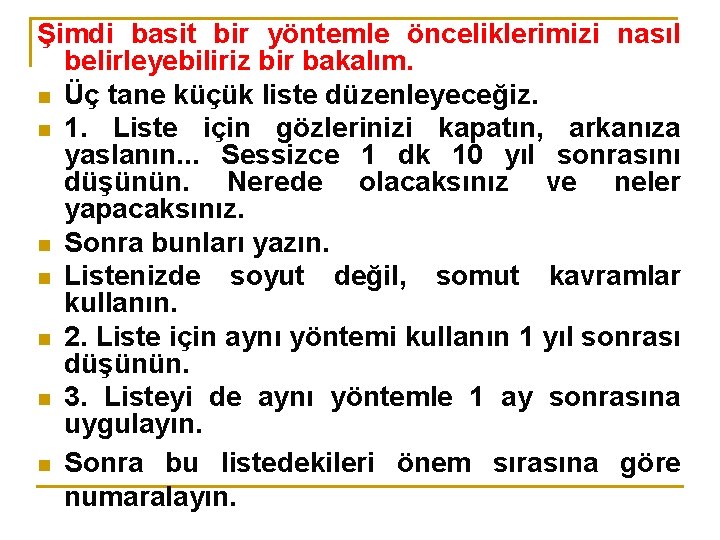 Şimdi basit bir yöntemle önceliklerimizi nasıl belirleyebiliriz bir bakalım.

Üç tane küçük liste düzenleyeceğiz.

1. Liste için gözlerinizi kapatın, arkanıza yaslanın... Sessizce 1 dk 10 yıl sonrasını düşünün. Nerede olacaksınız ve neler yapacaksınız.

Sonra bunları yazın.

Listenizde soyut değil, somut kavramlar kullanın.

2. Liste için aynı yöntemi kullanın 1 yıl sonrası düşünün.

3. Listeyi de aynı yöntemle 1 ay sonrasına uygulayın.

Sonra bu listedekileri önem sırasına göre numaralayın.